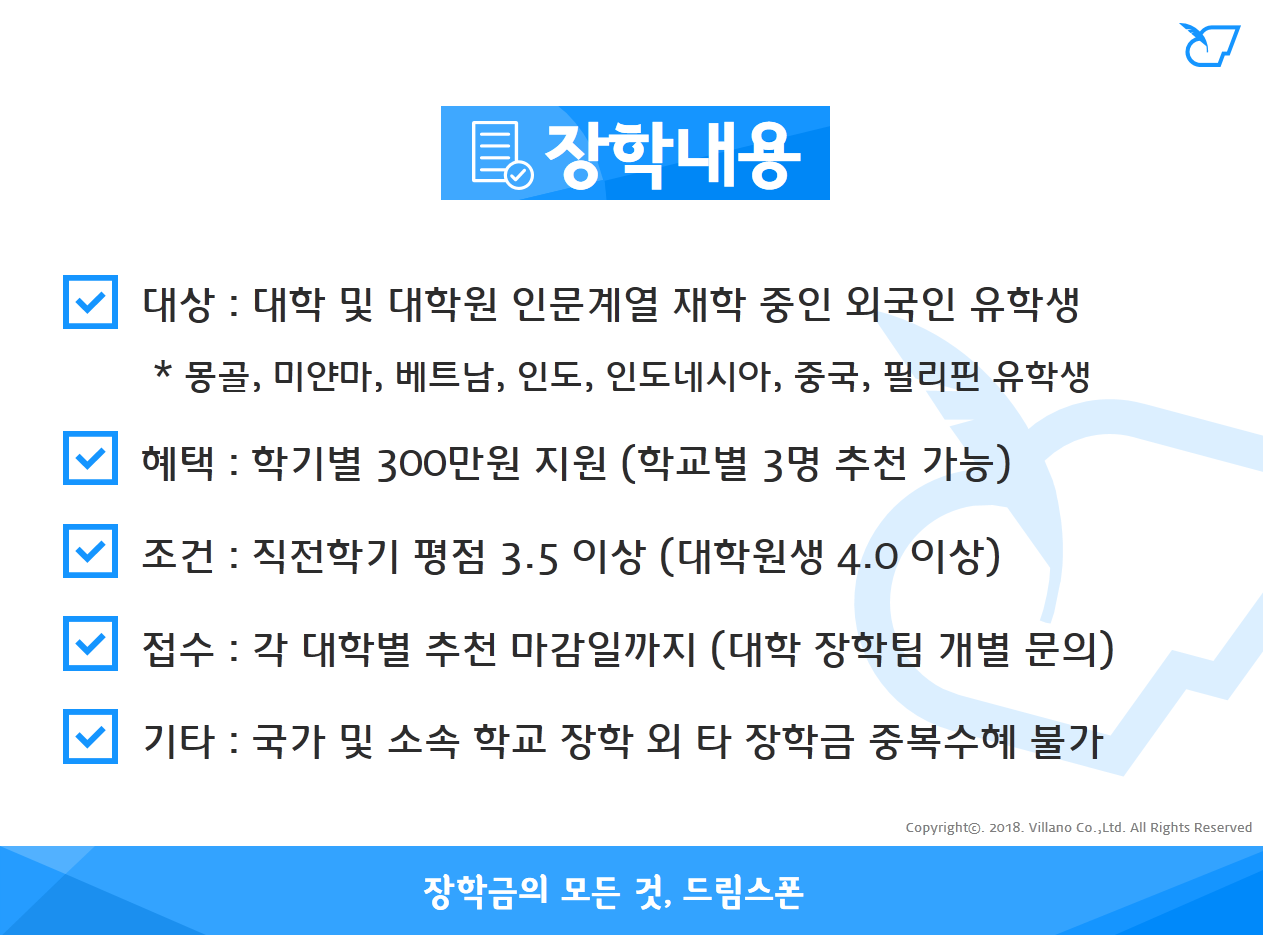 장학내용

☑ 대상 : 대학 및 대학원 인문계열 재학 중인 외국인 유학생

* 몽골, 미얀마, 베트남, 인도, 인도네시아, 중국, 필리핀 유학생

☑ 혜택 : 학기별 300만원 지원 (학교별 3명 추천 가능)

☑ 조건 : 직전학기 평점 3.5 이상 (대학원생 4.0 이상)

☑ 접수 : 각 대학별 추천 마감일까지 (대학 장학팀 개별 문의)

☑ 기타 : 국가 및 소속 학교 장학 외 타 장학금 중복수혜 불가

Copyright©. 2018. Villano Co.,Ltd. All Rights Reserved

장학금의 모든 것, 드림스폰